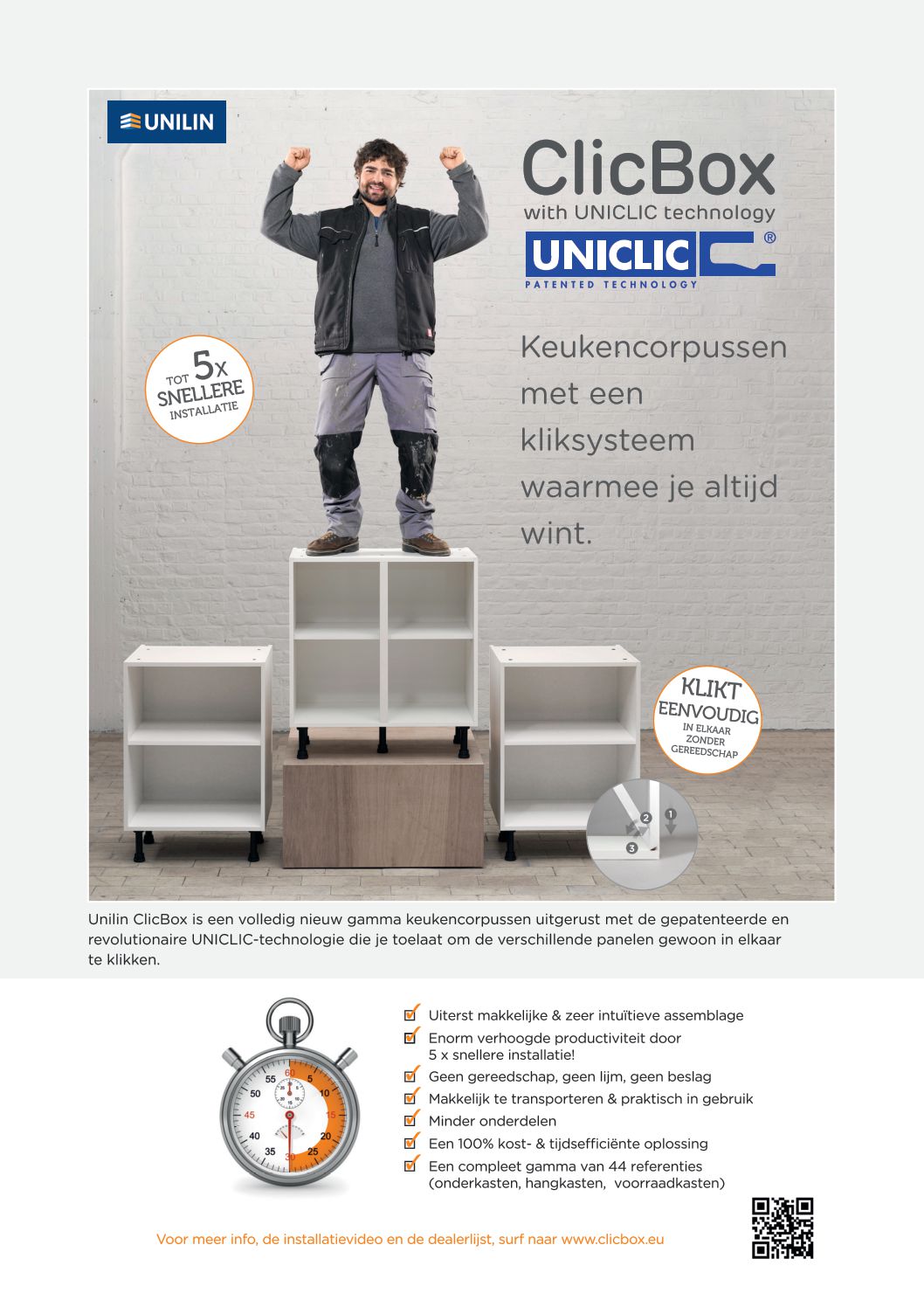 UNILIN

ClicBox
with UNICLIC technology

UNICLIC®
PATENTED TECHNOLOGY

TOT 5x SNELLERE INSTALLATIE

Keukencorpussen met een kliksysteem waarmee je altijd wint.

KLIKT EENVOUDIG IN ELKAAR ZONDER GEREEDSCHAP

2 1 3

Unilin ClicBox is een volledig nieuw gamma keukencorpussen uitgerust met de gepatenteerde en revolutionaire UNICLIC-technologie die je toelaat om de verschillende panelen gewoon in elkaar te klikken.

60 5 10 15 20 25 30 35 40 45 50 55

Uiterst makkelijke & zeer intuïtieve assemblage
Enorm verhoogde productiviteit door 5 x snellere installatie!
Geen gereedschap, geen lijm, geen beslag
Makkelijk te transporteren & praktisch in gebruik
Minder onderdelen
Een 100% kost- & tijdsefficiënte oplossing
Een compleet gamma van 44 referenties (onderkasten, hangkasten, voorraadkasten)

Voor meer info, de installatievideo en de dealerlijst, surf naar www.clicbox.eu